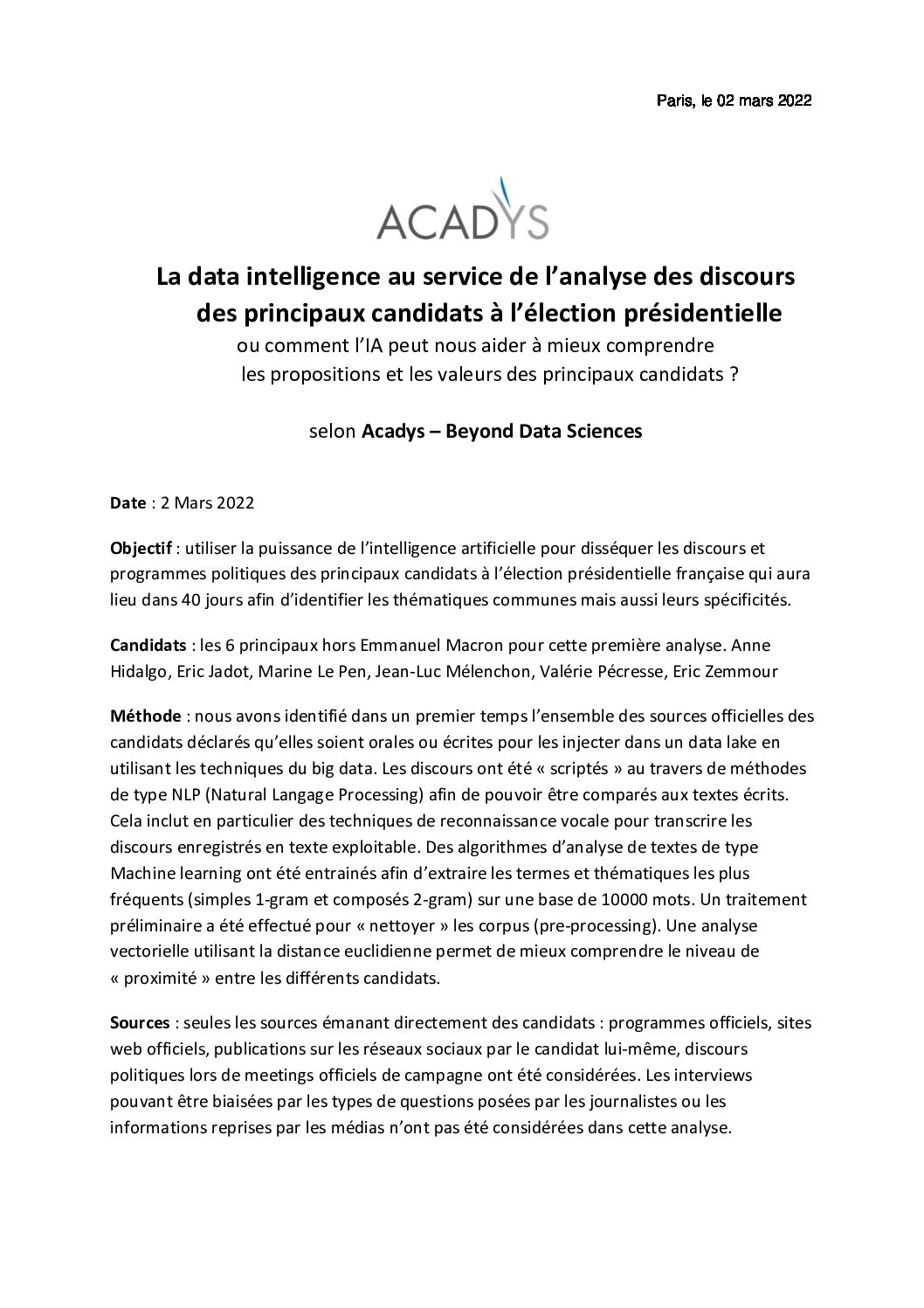 Paris, le 02 mars 2022

ACADYS

La data intelligence au service de l'analyse des discours des principaux candidats à l'élection présidentielle

ou comment l'IA peut nous aider à mieux comprendre les propositions et les valeurs des principaux candidats ?

selon Acadys – Beyond Data Sciences

Date : 2 Mars 2022

Objectif : utiliser la puissance de l'intelligence artificielle pour disséquer les discours et programmes politiques des principaux candidats à l'élection présidentielle française qui aura lieu dans 40 jours afin d'identifier les thématiques communes mais aussi leurs spécificités.

Candidats : les 6 principaux hors Emmanuel Macron pour cette première analyse. Anne Hidalgo, Eric Jadot, Marine Le Pen, Jean-Luc Mélenchon, Valérie Pécresse, Eric Zemmour

Méthode : nous avons identifié dans un premier temps l'ensemble des sources officielles des candidats déclarés qu'elles soient orales ou écrites pour les injecter dans un data lake en utilisant les techniques du big data. Les discours ont été « scriptés » au travers de méthodes de type NLP (Natural Langage Processing) afin de pouvoir être comparés aux textes écrits. Cela inclut en particulier des techniques de reconnaissance vocale pour transcrire les discours enregistrés en texte exploitable. Des algorithmes d'analyse de textes de type Machine learning ont été entrainés afin d'extraire les termes et thématiques les plus fréquents (simples 1-gram et composés 2-gram) sur une base de 10000 mots. Un traitement préliminaire a été effectué pour « nettoyer » les corpus (pre-processing). Une analyse vectorielle utilisant la distance euclidienne permet de mieux comprendre le niveau de « proximité » entre les différents candidats.

Sources : seules les sources émanant directement des candidats : programmes officiels, sites web officiels, publications sur les réseaux sociaux par le candidat lui-même, discours politiques lors de meetings officiels de campagne ont été considérées. Les interviews pouvant être biaisées par les types de questions posées par les journalistes ou les informations reprises par les médias n'ont pas été considérées dans cette analyse.